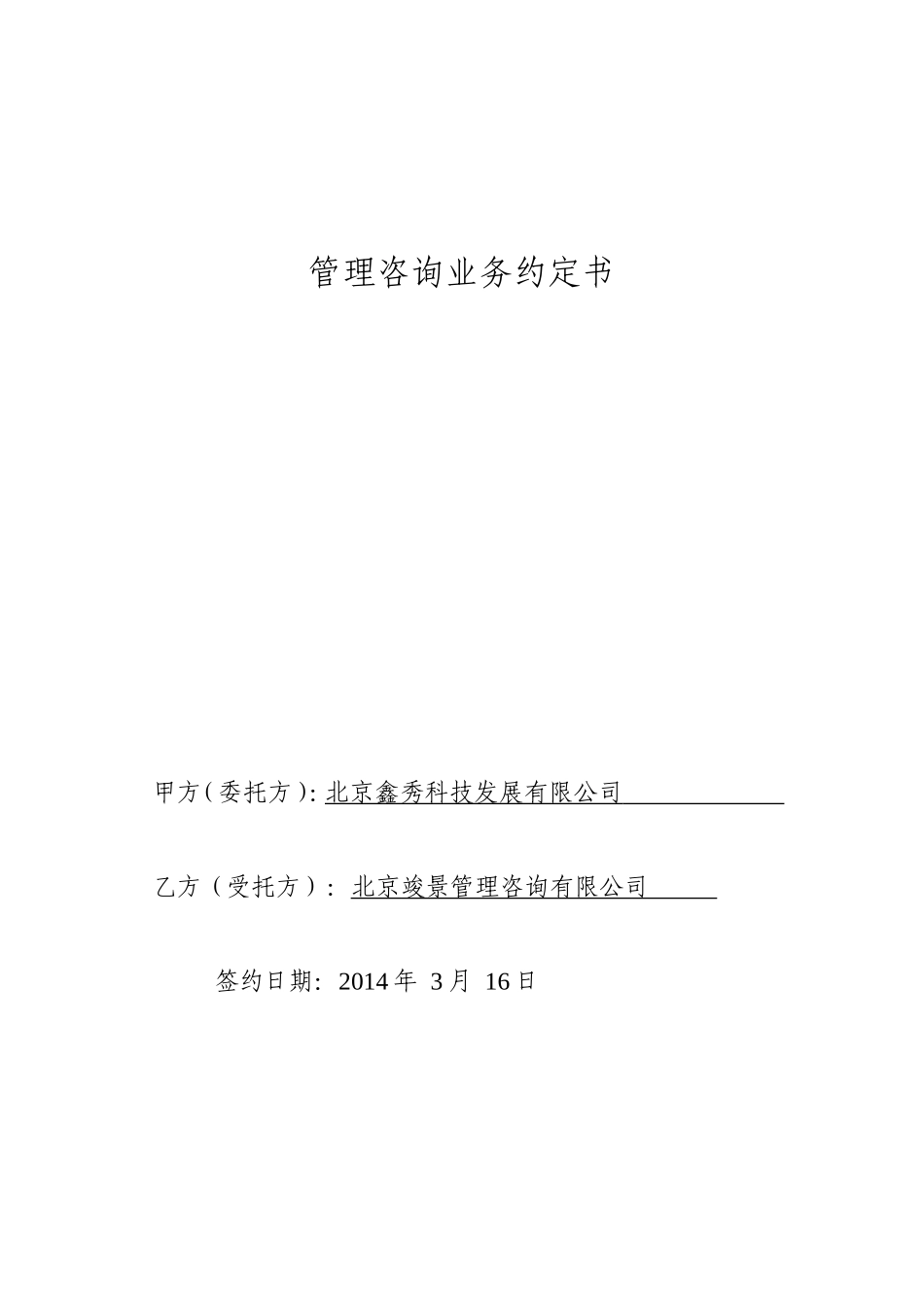 管理咨询业务约定书

甲方(委托方): 北京鑫秀科技发展有限公司

乙方（受托方）： 北京竣景管理咨询有限公司

签约日期: 2014 年 3 月 16 日